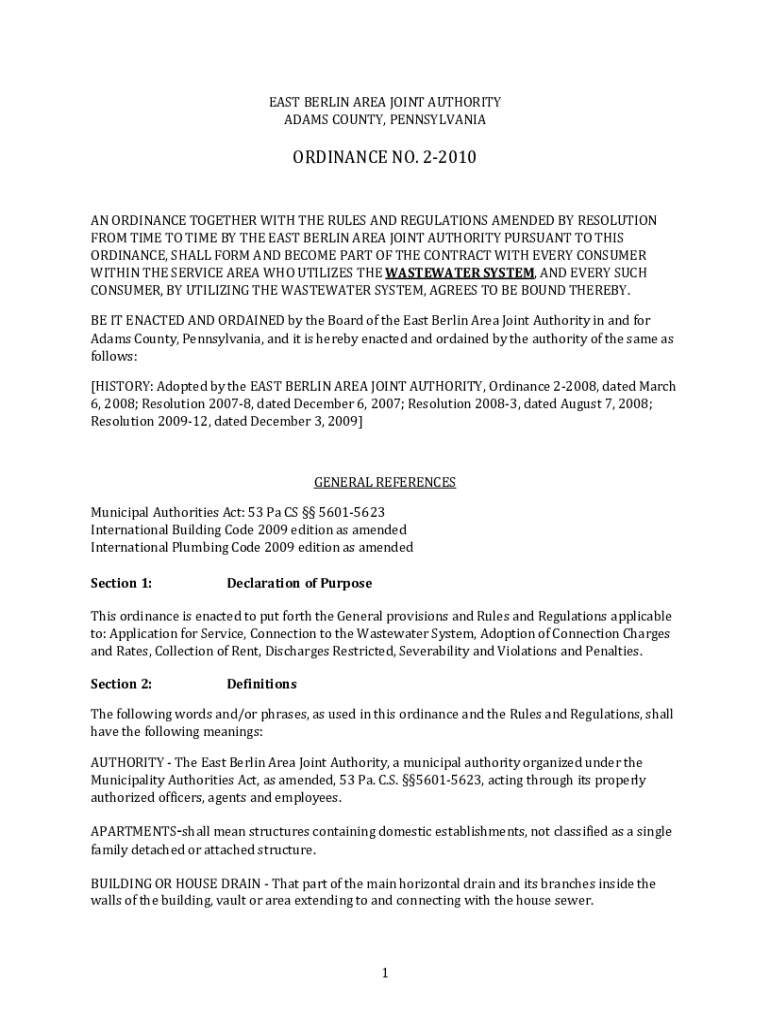 EAST BERLIN AREA JOINT AUTHORITY
ADAMS COUNTY, PENNSYLVANIA

ORDINANCE NO. 2-2010

AN ORDINANCE TOGETHER WITH THE RULES AND REGULATIONS AMENDED BY RESOLUTION FROM TIME TO TIME BY THE EAST BERLIN AREA JOINT AUTHORITY PURSUANT TO THIS ORDINANCE, SHALL FORM AND BECOME PART OF THE CONTRACT WITH EVERY CONSUMER WITHIN THE SERVICE AREA WHO UTILIZES THE WASTEWATER SYSTEM, AND EVERY SUCH CONSUMER, BY UTILIZING THE WASTEWATER SYSTEM, AGREES TO BE BOUND THEREBY.

BE IT ENACTED AND ORDAINED by the Board of the East Berlin Area Joint Authority in and for Adams County, Pennsylvania, and it is hereby enacted and ordained by the authority of the same as follows:

[HISTORY: Adopted by the EAST BERLIN AREA JOINT AUTHORITY, Ordinance 2-2008, dated March 6, 2008; Resolution 2007-8, dated December 6, 2007; Resolution 2008-3, dated August 7, 2008; Resolution 2009-12, dated December 3, 2009]

GENERAL REFERENCES

Municipal Authorities Act: 53 Pa CS §§ 5601-5623
International Building Code 2009 edition as amended
International Plumbing Code 2009 edition as amended

Section 1: Declaration of Purpose

This ordinance is enacted to put forth the General provisions and Rules and Regulations applicable to: Application for Service, Connection to the Wastewater System, Adoption of Connection Charges and Rates, Collection of Rent, Discharges Restricted, Severability and Violations and Penalties.

Section 2: Definitions

The following words and/or phrases, as used in this ordinance and the Rules and Regulations, shall have the following meanings:

AUTHORITY - The East Berlin Area Joint Authority, a municipal authority organized under the Municipality Authorities Act, as amended, 53 Pa. C.S. §§5601-5623, acting through its properly authorized officers, agents and employees.

APARTMENTS-shall mean structures containing domestic establishments, not classified as a single family detached or attached structure.

BUILDING OR HOUSE DRAIN - That part of the main horizontal drain and its branches inside the walls of the building, vault or area extending to and connecting with the house sewer.

1